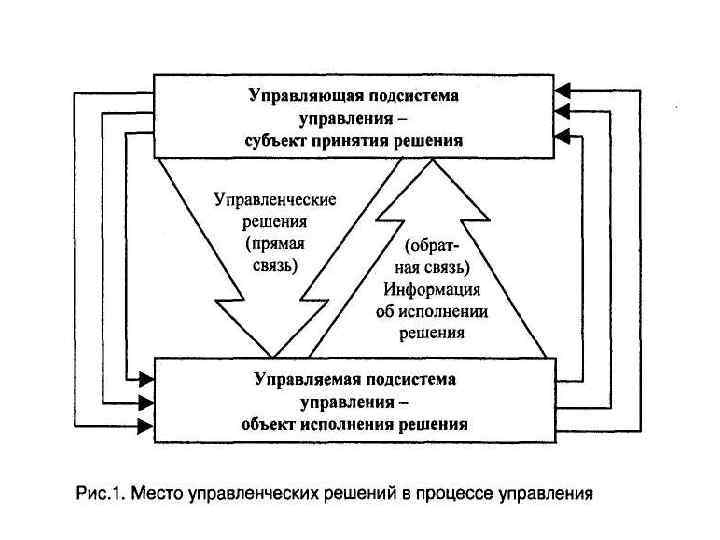 Управляющая подсистема управления – субъект принятия решения

Управленческие решения (прямая связь)

(обратная связь) Информация об исполнении решения

Управляемая подсистема управления – объект исполнения решения

Рис.1. Место управленческих решений в процессе управления